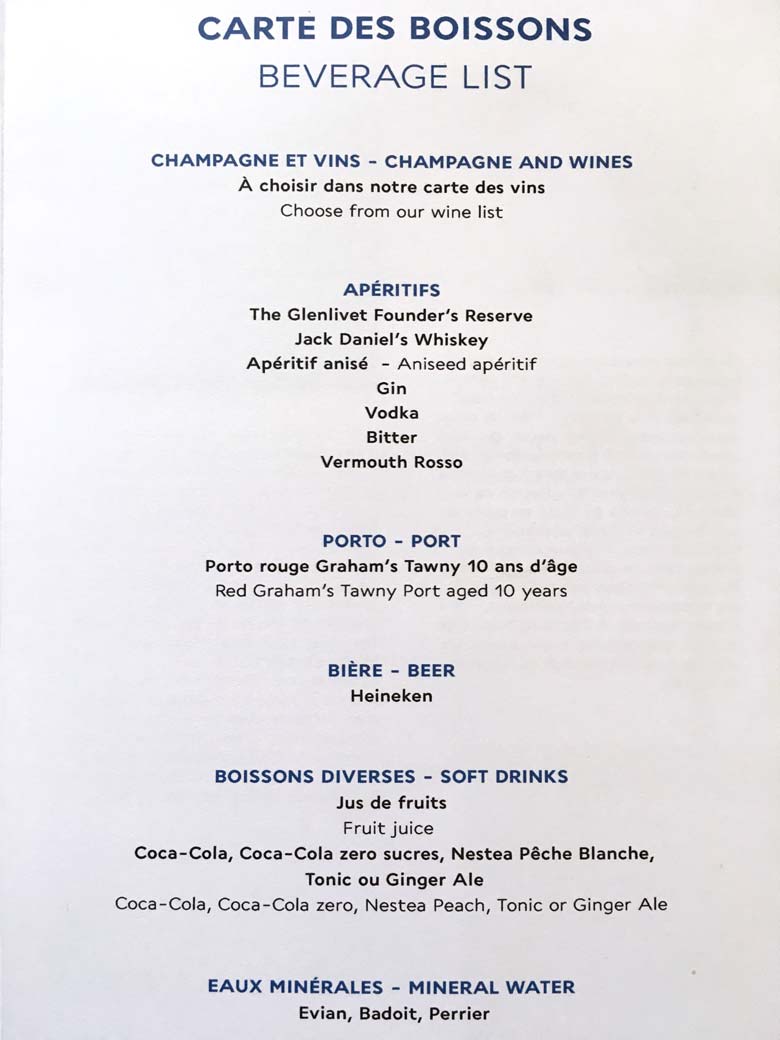 CARTE DES BOISSONS
BEVERAGE LIST

CHAMPAGNE ET VINS - CHAMPAGNE AND WINES
À choisir dans notre carte des vins
Choose from our wine list

APÉRITIFS
The Glenlivet Founder's Reserve
Jack Daniel's Whiskey
Apéritif anisé - Aniseed apéritif
Gin
Vodka
Bitter
Vermouth Rosso

PORTO - PORT
Porto rouge Graham's Tawny 10 ans d'âge
Red Graham's Tawny Port aged 10 years

BIÈRE - BEER
Heineken

BOISSONS DIVERSES - SOFT DRINKS
Jus de fruits
Fruit juice
Coca-Cola, Coca-Cola zero sucres, Nestea Pêche Blanche, Tonic ou Ginger Ale
Coca-Cola, Coca-Cola zero, Nestea Peach, Tonic or Ginger Ale

EAUX MINÉRALES - MINERAL WATER
Evian, Badoit, Perrier